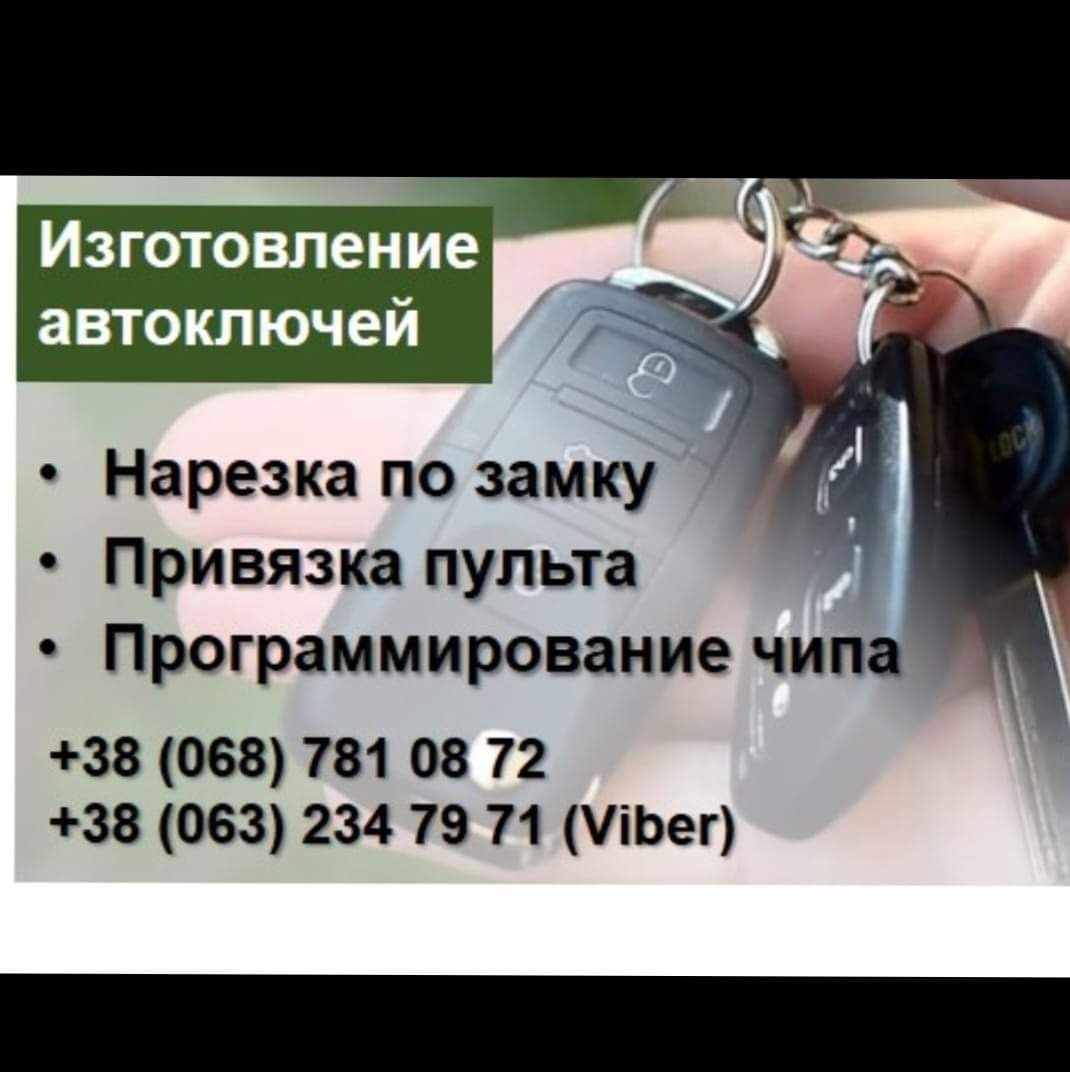 Изготовление автоключей

• Нарезка по замку
• Привязка пульта
• Программирование чипа

+38 (068) 781 08 72
+38 (063) 234 79 71 (Viber)